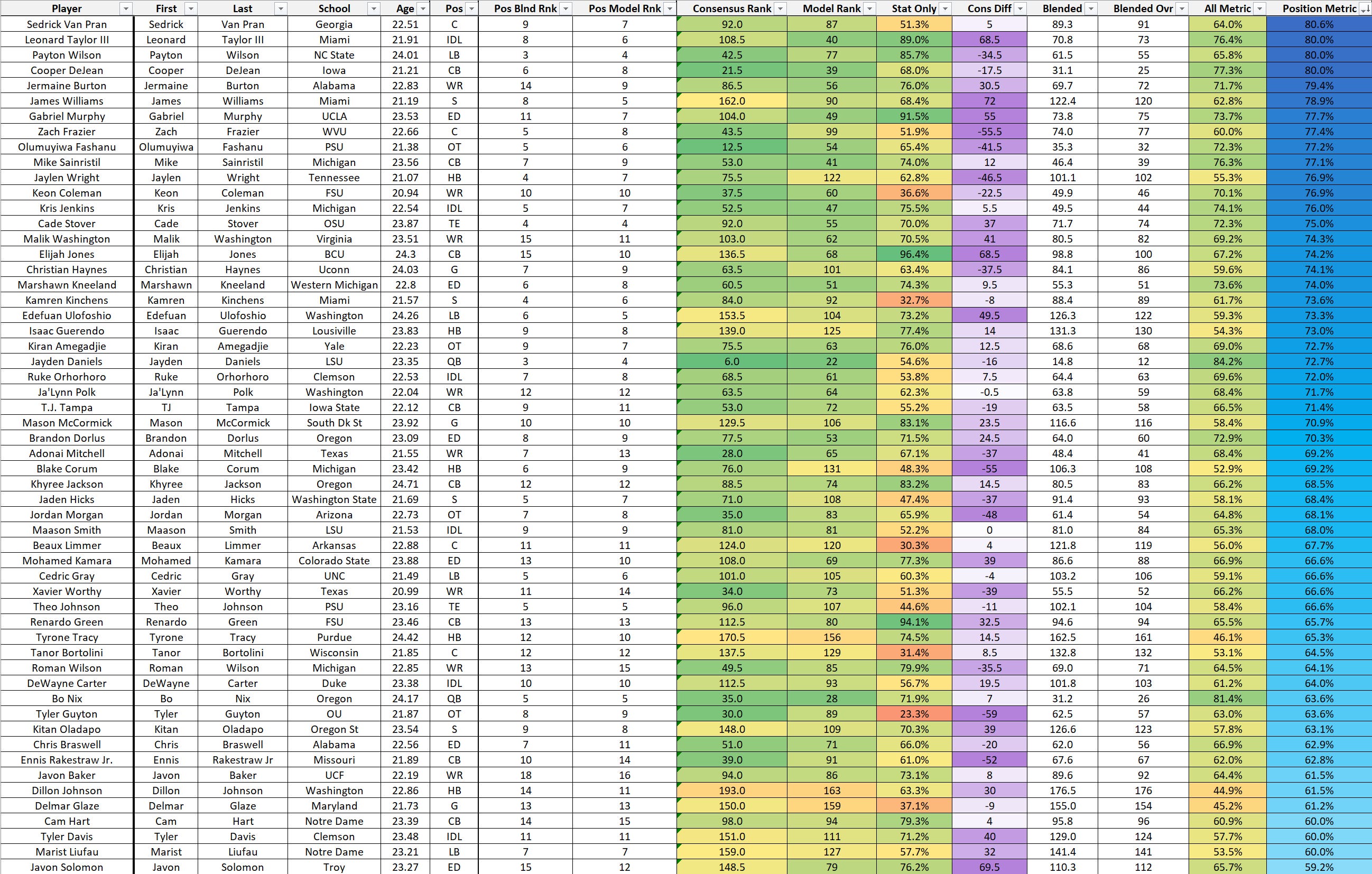 | Player | First | Last | School | Age | Pos | Pos Blnd Rnk | Pos Model Rnk | Consensus Rank | Model Rank | Stat Only | Cons Diff | Blended | Blended Ovr | All Metric | Position Metric |
|---|---|---|---|---|---|---|---|---|---|---|---|---|---|---|---|
| Sedrick Van Pran | Sedrick | Van Pran | Georgia | 22.51 | C | 9 | 7 | 92.0 | 87 | 51.3% | 5 | 89.3 | 91 | 64.0% | 80.6% |
| Leonard Taylor III | Leonard | Taylor III | Miami | 21.91 | IDL | 8 | 6 | 108.5 | 40 | 89.0% | 68.5 | 70.8 | 73 | 76.4% | 80.0% |
| Payton Wilson | Payton | Wilson | NC State | 24.01 | LB | 3 | 4 | 42.5 | 77 | 85.7% | -34.5 | 61.5 | 55 | 65.8% | 80.0% |
| Cooper DeJean | Cooper | DeJean | Iowa | 21.21 | CB | 6 | 8 | 21.5 | 39 | 68.0% | -17.5 | 31.1 | 25 | 77.3% | 80.0% |
| Jermaine Burton | Jermaine | Burton | Alabama | 22.83 | WR | 14 | 9 | 86.5 | 56 | 76.0% | 30.5 | 69.7 | 72 | 71.7% | 79.4% |
| James Williams | James | Williams | Miami | 21.19 | S | 8 | 5 | 162.0 | 90 | 68.4% | 72 | 122.4 | 120 | 62.8% | 78.9% |
| Gabriel Murphy | Gabriel | Murphy | UCLA | 23.53 | ED | 11 | 7 | 104.0 | 49 | 91.5% | 55 | 73.8 | 75 | 73.7% | 77.7% |
| Zach Frazier | Zach | Frazier | WVU | 22.66 | C | 5 | 8 | 43.5 | 99 | 51.9% | -55.5 | 74.0 | 77 | 60.0% | 77.4% |
| Olumuyiwa Fashanu | Olumuyiwa | Fashanu | PSU | 21.38 | OT | 5 | 6 | 12.5 | 54 | 65.4% | -41.5 | 35.3 | 32 | 72.3% | 77.2% |
| Mike Sainristil | Mike | Sainristil | Michigan | 23.56 | CB | 7 | 9 | 53.0 | 41 | 74.0% | 12 | 46.4 | 39 | 76.3% | 77.1% |
| Jaylen Wright | Jaylen | Wright | Tennessee | 21.07 | HB | 4 | 7 | 75.5 | 122 | 62.8% | -46.5 | 101.1 | 102 | 55.3% | 76.9% |
| Keon Coleman | Keon | Coleman | FSU | 20.94 | WR | 10 | 10 | 37.5 | 60 | 36.6% | -22.5 | 49.9 | 46 | 70.1% | 76.9% |
| Kris Jenkins | Kris | Jenkins | Michigan | 22.54 | IDL | 5 | 7 | 52.5 | 47 | 75.5% | 5.5 | 49.5 | 44 | 74.1% | 76.0% |
| Cade Stover | Cade | Stover | OSU | 23.87 | TE | 4 | 4 | 92.0 | 55 | 70.0% | 37 | 71.7 | 74 | 72.3% | 75.0% |
| Malik Washington | Malik | Washington | Virginia | 23.51 | WR | 15 | 11 | 103.0 | 62 | 70.5% | 41 | 80.5 | 82 | 69.2% | 74.3% |
| Elijah Jones | Elijah | Jones | BCU | 24.3 | CB | 15 | 10 | 136.5 | 68 | 96.4% | 68.5 | 98.8 | 100 | 67.2% | 74.2% |
| Christian Haynes | Christian | Haynes | Uconn | 24.03 | G | 7 | 9 | 63.5 | 101 | 63.4% | -37.5 | 84.1 | 86 | 59.6% | 74.1% |
| Marshawn Kneeland | Marshawn | Kneeland | Western Michigan | 22.8 | ED | 6 | 8 | 60.5 | 51 | 74.3% | 9.5 | 55.3 | 51 | 73.6% | 74.0% |
| Kamren Kinchens | Kamren | Kinchens | Miami | 21.57 | S | 4 | 6 | 84.0 | 92 | 32.7% | -8 | 88.4 | 89 | 61.7% | 73.6% |
| Edefuan Ulofoshio | Edefuan | Ulofoshio | Washington | 24.26 | LB | 6 | 5 | 153.5 | 104 | 73.2% | 49.5 | 126.3 | 122 | 59.3% | 73.3% |
| Isaac Guerendo | Isaac | Guerendo | Lousiville | 23.83 | HB | 9 | 8 | 139.0 | 125 | 77.4% | 14 | 131.3 | 130 | 54.3% | 73.0% |
| Kiran Amegadjie | Kiran | Amegadjie | Yale | 22.23 | OT | 9 | 7 | 75.5 | 63 | 76.0% | 12.5 | 68.6 | 68 | 69.0% | 72.7% |
| Jayden Daniels | Jayden | Daniels | LSU | 23.35 | QB | 3 | 4 | 6.0 | 22 | 54.6% | -16 | 14.8 | 12 | 84.2% | 72.7% |
| Ruke Orhorhoro | Ruke | Orhorhoro | Clemson | 22.53 | IDL | 7 | 8 | 68.5 | 61 | 53.8% | 7.5 | 64.4 | 63 | 69.6% | 72.0% |
| Ja'Lynn Polk | Ja'Lynn | Polk | Washington | 22.04 | WR | 12 | 12 | 63.5 | 64 | 62.3% | -0.5 | 63.8 | 59 | 68.4% | 71.7% |
| T.J. Tampa | TJ | Tampa | Iowa State | 22.12 | CB | 9 | 11 | 53.0 | 72 | 55.2% | -19 | 63.5 | 58 | 66.5% | 71.4% |
| Mason McCormick | Mason | McCormick | South Dk St | 23.92 | G | 10 | 10 | 129.5 | 106 | 83.1% | 23.5 | 116.6 | 116 | 58.4% | 70.9% |
| Brandon Dorlus | Brandon | Dorlus | Oregon | 23.09 | ED | 8 | 9 | 77.5 | 53 | 71.5% | 24.5 | 64.0 | 60 | 72.9% | 70.3% |
| Adonai Mitchell | Adonai | Mitchell | Texas | 21.55 | WR | 7 | 13 | 28.0 | 65 | 67.1% | -37 | 48.4 | 41 | 68.4% | 69.2% |
| Blake Corum | Blake | Corum | Michigan | 23.42 | HB | 6 | 9 | 76.0 | 131 | 48.3% | -55 | 106.3 | 108 | 52.9% | 69.2% |
| Khyree Jackson | Khyree | Jackson | Oregon | 24.71 | CB | 12 | 12 | 88.5 | 74 | 83.2% | 14.5 | 80.5 | 83 | 66.2% | 68.5% |
| Jaden Hicks | Jaden | Hicks | Washington State | 21.69 | S | 5 | 7 | 71.0 | 108 | 47.4% | -37 | 91.4 | 93 | 58.1% | 68.4% |
| Jordan Morgan | Jordan | Morgan | Arizona | 22.73 | OT | 7 | 8 | 35.0 | 83 | 65.9% | -48 | 61.4 | 54 | 64.8% | 68.1% |
| Maason Smith | Maason | Smith | LSU | 21.53 | IDL | 9 | 9 | 81.0 | 81 | 52.2% | 0 | 81.0 | 84 | 65.3% | 68.0% |
| Beaux Limmer | Beaux | Limmer | Arkansas | 22.88 | C | 11 | 11 | 124.0 | 120 | 30.3% | 4 | 121.8 | 119 | 56.0% | 67.7% |
| Mohamed Kamara | Mohamed | Kamara | Colorado State | 23.88 | ED | 13 | 10 | 108.0 | 69 | 77.3% | 39 | 86.6 | 88 | 66.9% | 66.6% |
| Cedric Gray | Cedric | Gray | UNC | 21.49 | LB | 5 | 6 | 101.0 | 105 | 60.3% | -4 | 103.2 | 106 | 59.1% | 66.6% |
| Xavier Worthy | Xavier | Worthy | Texas | 20.99 | WR | 11 | 14 | 34.0 | 73 | 51.3% | -39 | 55.5 | 52 | 66.2% | 66.6% |
| Theo Johnson | Theo | Johnson | PSU | 23.16 | TE | 5 | 5 | 96.0 | 107 | 44.6% | -11 | 102.1 | 104 | 58.4% | 66.6% |
| Renardo Green | Renardo | Green | FSU | 23.46 | CB | 13 | 13 | 112.5 | 80 | 94.1% | 32.5 | 94.6 | 94 | 65.5% | 65.7% |
| Tyrone Tracy | Tyrone | Tracy | Purdue | 24.42 | HB | 12 | 10 | 170.5 | 156 | 74.5% | 14.5 | 162.5 | 161 | 46.1% | 65.3% |
| Tanor Bortolini | Tanor | Bortolini | Wisconsin | 21.85 | C | 12 | 12 | 137.5 | 129 | 31.4% | 8.5 | 132.8 | 132 | 53.1% | 64.5% |
| Roman Wilson | Roman | Wilson | Michigan | 22.85 | WR | 13 | 15 | 49.5 | 85 | 79.9% | -35.5 | 69.0 | 71 | 64.5% | 64.1% |
| DeWayne Carter | DeWayne | Carter | Duke | 23.38 | IDL | 10 | 10 | 112.5 | 93 | 56.7% | 19.5 | 101.8 | 103 | 61.2% | 64.0% |
| Bo Nix | Bo | Nix | Oregon | 24.17 | QB | 5 | 5 | 35.0 | 28 | 71.9% | 7 | 31.2 | 26 | 81.4% | 63.6% |
| Tyler Guyton | Tyler | Guyton | OU | 21.87 | OT | 8 | 9 | 30.0 | 89 | 23.3% | -59 | 62.5 | 57 | 63.0% | 63.6% |
| Kitan Oladapo | Kitan | Oladapo | Oregon St | 23.54 | S | 9 | 8 | 148.0 | 109 | 70.3% | 39 | 126.6 | 123 | 57.8% | 63.1% |
| Chris Braswell | Chris | Braswell | Alabama | 22.56 | ED | 7 | 11 | 51.0 | 71 | 66.0% | -20 | 62.0 | 56 | 66.9% | 62.9% |
| Ennis Rakestraw Jr. | Ennis | Rakestraw Jr | Missouri | 21.89 | CB | 10 | 14 | 39.0 | 91 | 61.0% | -52 | 67.6 | 67 | 62.0% | 62.8% |
| Javon Baker | Javon | Baker | UCF | 22.19 | WR | 18 | 16 | 94.0 | 86 | 73.1% | 8 | 89.6 | 92 | 64.4% | 61.5% |
| Dillon Johnson | Dillon | Johnson | Washington | 22.86 | HB | 14 | 11 | 193.0 | 163 | 63.3% | 30 | 176.5 | 176 | 44.9% | 61.5% |
| Delmar Glaze | Delmar | Glaze | Maryland | 21.73 | G | 13 | 13 | 150.0 | 159 | 37.1% | -9 | 155.0 | 154 | 45.2% | 61.2% |
| Cam Hart | Cam | Hart | Notre Dame | 23.39 | CB | 14 | 15 | 98.0 | 94 | 79.3% | 4 | 95.8 | 96 | 60.9% | 60.0% |
| Tyler Davis | Tyler | Davis | Clemson | 23.48 | IDL | 11 | 11 | 151.0 | 111 | 71.2% | 40 | 129.0 | 124 | 57.7% | 60.0% |
| Marist Liufau | Marist | Liufau | Notre Dame | 23.21 | LB | 7 | 7 | 159.0 | 127 | 57.7% | 32 | 141.4 | 141 | 53.5% | 60.0% |
| Javon Solomon | Javon | Solomon | Troy | 23.27 | ED | 15 | 12 | 148.5 | 79 | 76.2% | 69.5 | 110.3 | 112 | 65.7% | 59.2% |